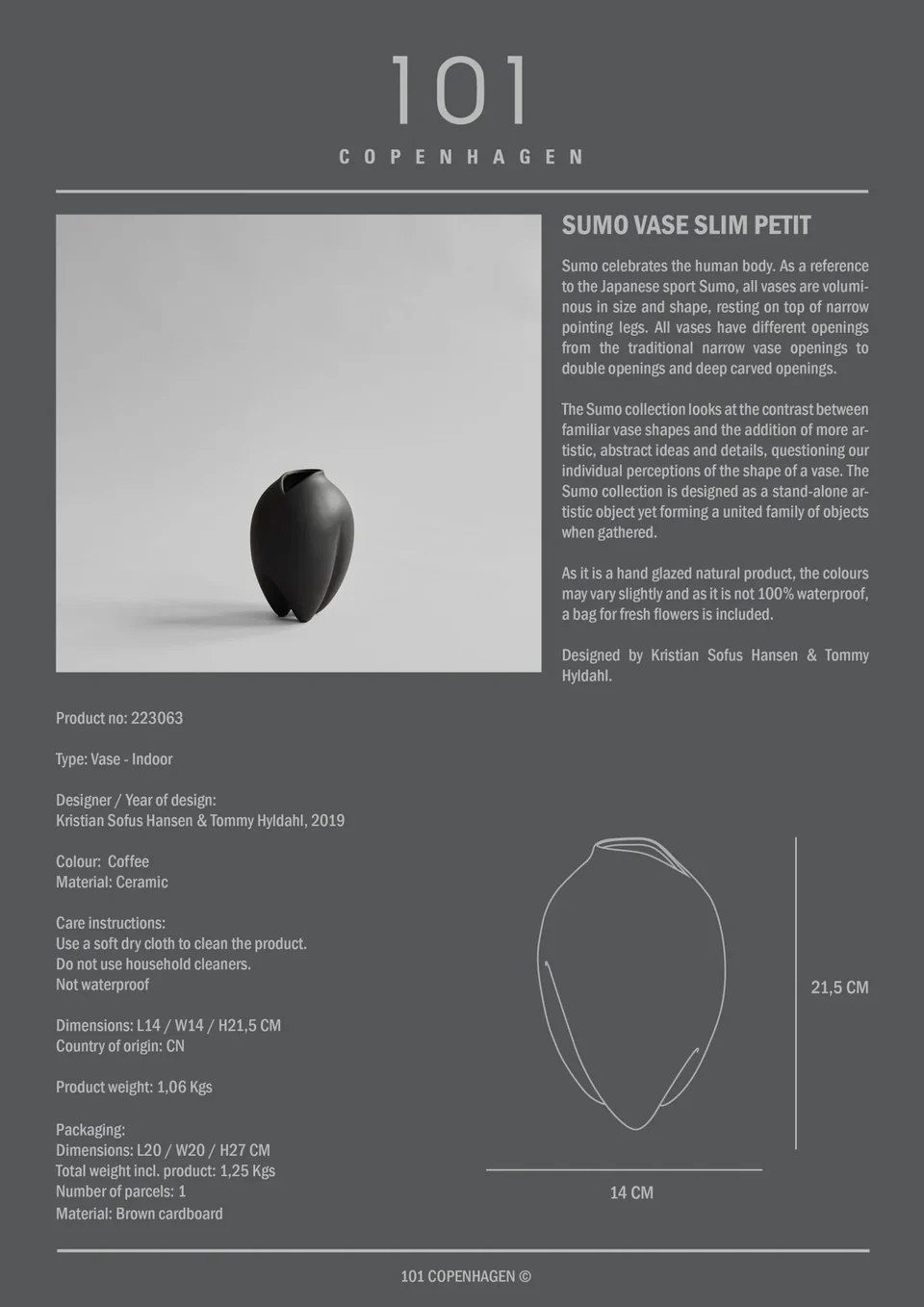 101
COPENHAGEN

SUMO VASE SLIM PETIT

Sumo celebrates the human body. As a reference to the Japanese sport Sumo, all vases are voluminous in size and shape, resting on top of narrow pointing legs. All vases have different openings from the traditional narrow vase openings to double openings and deep carved openings.

The Sumo collection looks at the contrast between familiar vase shapes and the addition of more artistic, abstract ideas and details, questioning our individual perceptions of the shape of a vase. The Sumo collection is designed as a stand-alone artistic object yet forming a united family of objects when gathered.

As it is a hand glazed natural product, the colours may vary slightly and as it is not 100% waterproof, a bag for fresh flowers is included.

Designed by Kristian Sofus Hansen & Tommy Hyldahl.

Product no: 223063

Type: Vase - Indoor

Designer / Year of design:
Kristian Sofus Hansen & Tommy Hyldahl, 2019

Colour: Coffee
Material: Ceramic

Care instructions:
Use a soft dry cloth to clean the product.
Do not use household cleaners.
Not waterproof

Dimensions: L14 / W14 / H21,5 CM
Country of origin: CN

Product weight: 1,06 Kgs

Packaging:
Dimensions: L20 / W20 / H27 CM
Total weight incl. product: 1,25 Kgs
Number of parcels: 1
Material: Brown cardboard

21,5 CM

14 CM

101 COPENHAGEN ©